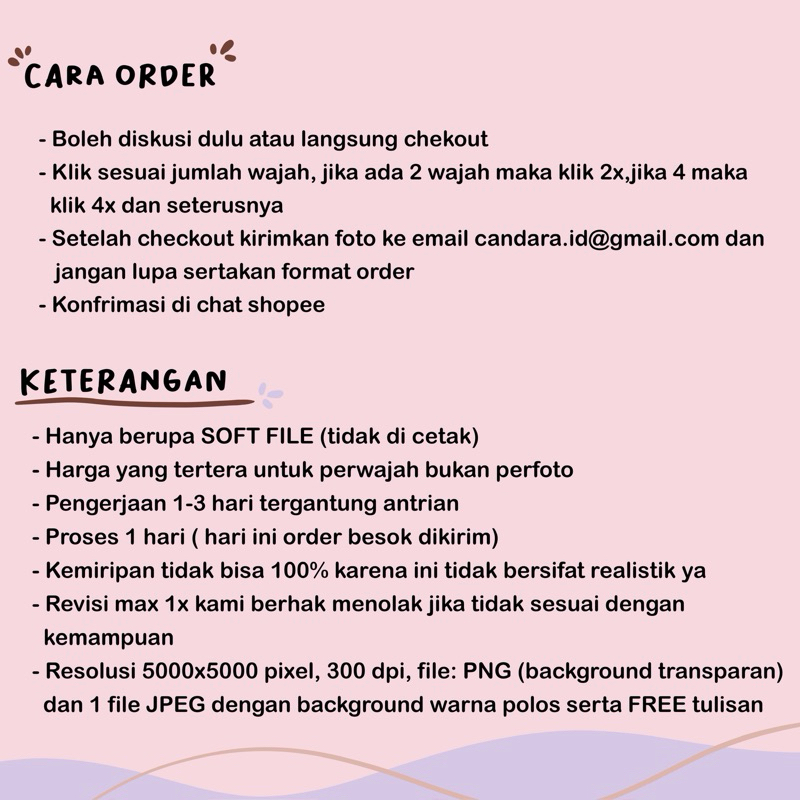 CARA ORDER

- Boleh diskusi dulu atau langsung chekout
- Klik sesuai jumlah wajah, jika ada 2 wajah maka klik 2x,jika 4 maka klik 4x dan seterusnya
- Setelah checkout kirimkan foto ke email candara.id@gmail.com dan jangan lupa sertakan format order
- Konfrimasi di chat shopee

KETERANGAN

- Hanya berupa SOFT FILE (tidak di cetak)
- Harga yang tertera untuk perwajah bukan perfoto
- Pengerjaan 1-3 hari tergantung antrian
- Proses 1 hari ( hari ini order besok dikirim)
- Kemiripan tidak bisa 100% karena ini tidak bersifat realistik ya
- Revisi max 1x kami berhak menolak jika tidak sesuai dengan kemampuan
- Resolusi 5000x5000 pixel, 300 dpi, file: PNG (background transparan) dan 1 file JPEG dengan background warna polos serta FREE tulisan